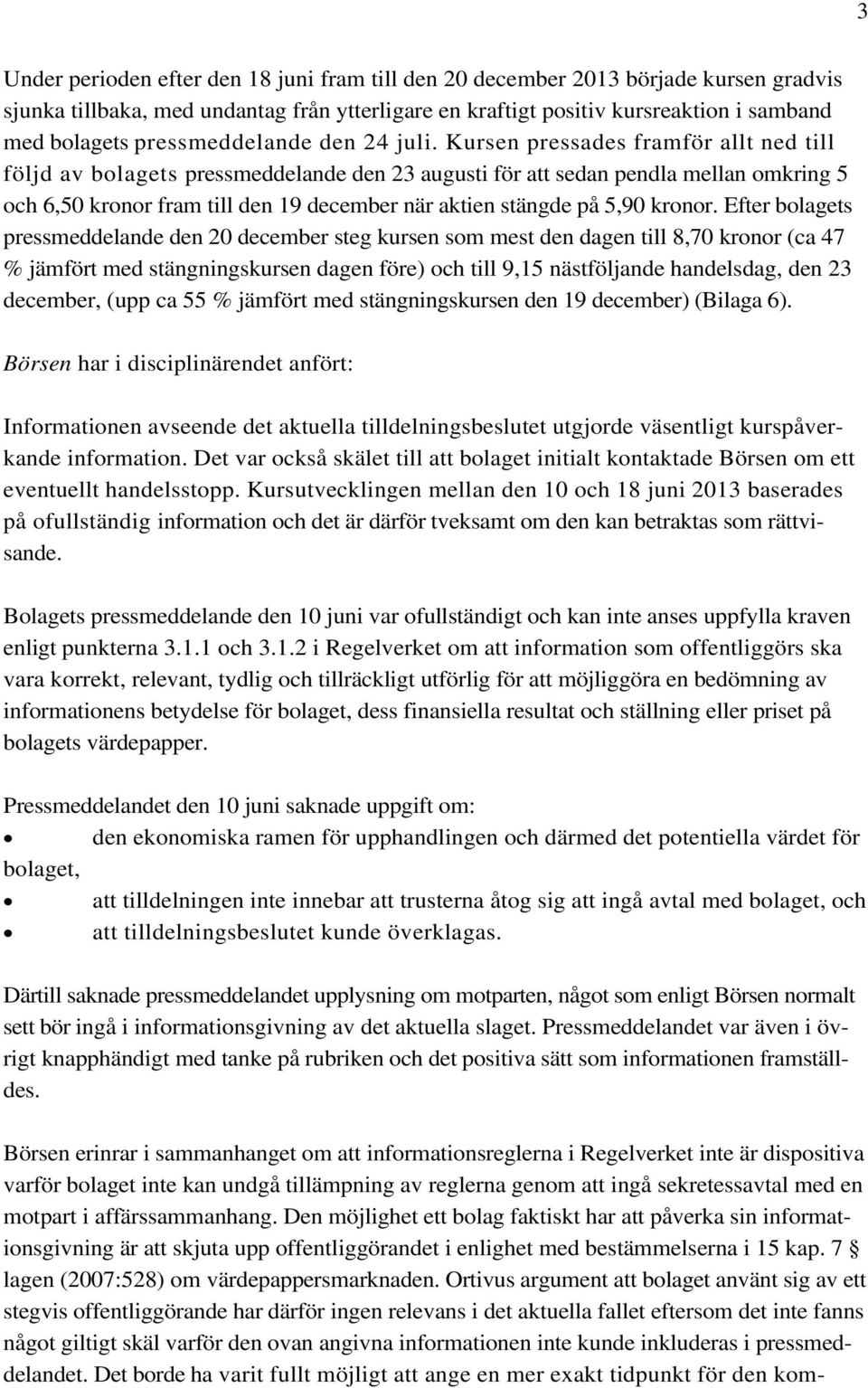 3

Under perioden efter den 18 juni fram till den 20 december 2013 började kursen gradvis sjunka tillbaka, med undantag från ytterligare en kraftigt positiv kursreaktion i samband med bolagets pressmeddelande den 24 juli. Kursen pressades framför allt ned till följd av bolagets pressmeddelande den 23 augusti för att sedan pendla mellan omkring 5 och 6,50 kronor fram till den 19 december när aktien stängde på 5,90 kronor. Efter bolagets pressmeddelande den 20 december steg kursen som mest den dagen till 8,70 kronor (ca 47 % jämfört med stängningskursen dagen före) och till 9,15 nästföljande handelsdag, den 23 december, (upp ca 55 % jämfört med stängningskursen den 19 december) (Bilaga 6).

Börsen har i disciplinärendet anfört:

Informationen avseende det aktuella tilldelningsbeslutet utgjorde väsentligt kurspåverkande information. Det var också skälet till att bolaget initialt kontaktade Börsen om ett eventuellt handelsstopp. Kursutvecklingen mellan den 10 och 18 juni 2013 baserades på ofullständig information och det är därför tveksamt om den kan betraktas som rättvisande.

Bolagets pressmeddelande den 10 juni var ofullständigt och kan inte anses uppfylla kraven enligt punkterna 3.1.1 och 3.1.2 i Regelverket om att information som offentliggörs ska vara korrekt, relevant, tydlig och tillräckligt utförlig för att möjliggöra en bedömning av informationens betydelse för bolaget, dess finansiella resultat och ställning eller priset på bolagets värdepapper.

Pressmeddelandet den 10 juni saknade uppgift om:
• den ekonomiska ramen för upphandlingen och därmed det potentiella värdet för bolaget,
• att tilldelningen inte innebar att trusterna åtog sig att ingå avtal med bolaget, och
• att tilldelningsbeslutet kunde överklagas.

Därtill saknade pressmeddelandet upplysning om motparten, något som enligt Börsen normalt sett bör ingå i informationsgivning av det aktuella slaget. Pressmeddelandet var även i övrigt knapphändigt med tanke på rubriken och det positiva sätt som informationen framställdes.

Börsen erinrar i sammanhanget om att informationsreglerna i Regelverket inte är dispositiva varför bolaget inte kan undgå tillämpning av reglerna genom att ingå sekretessavtal med en motpart i affärssammanhang. Den möjlighet ett bolag faktiskt har att påverka sin informationsgivning är att skjuta upp offentliggörandet i enlighet med bestämmelserna i 15 kap. 7 § lagen (2007:528) om värdepappersmarknaden. Ortivus argument att bolaget använt sig av ett stegvis offentliggörande har därför ingen relevans i det aktuella fallet eftersom det inte fanns något giltigt skäl varför den ovan angivna informationen inte kunde inkluderas i pressmeddelandet. Det borde ha varit fullt möjligt att ange en mer exakt tidpunkt för den kom-